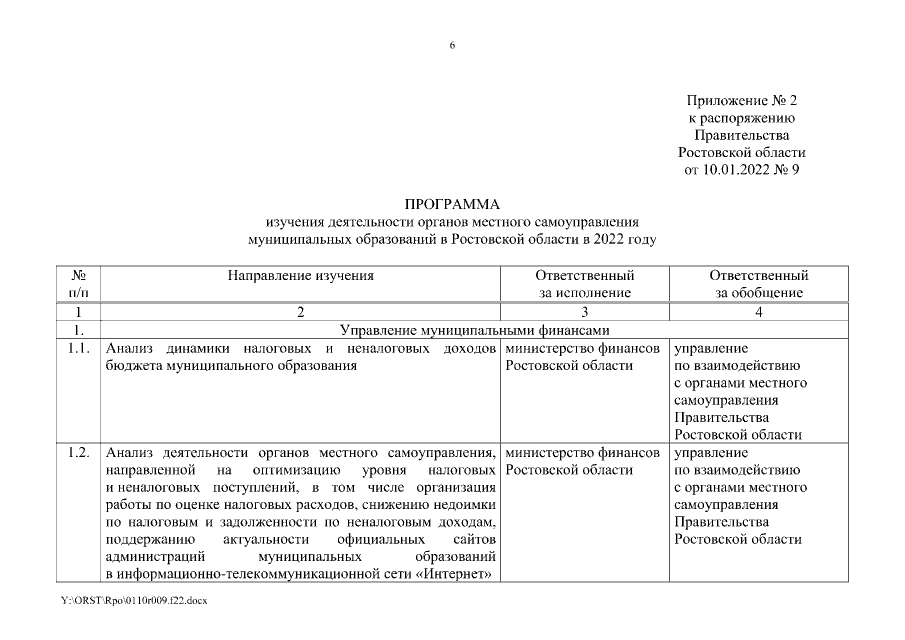 6

Приложение № 2
к распоряжению
Правительства
Ростовской области
от 10.01.2022 № 9

ПРОГРАММА
изучения деятельности органов местного самоуправления муниципальных образований в Ростовской области в 2022 году

| № п/п | Направление изучения | Ответственный за исполнение | Ответственный за обобщение |
|---|---|---|---|
| 1 | 2 | 3 | 4 |
| 1. | Управление муниципальными финансами | | |
| 1.1. | Анализ динамики налоговых и неналоговых доходов бюджета муниципального образования | министерство финансов Ростовской области | управление по взаимодействию с органами местного самоуправления Правительства Ростовской области |
| 1.2. | Анализ деятельности органов местного самоуправления, направленной на оптимизацию уровня налоговых и неналоговых поступлений, в том числе организация работы по оценке налоговых расходов, снижению недоимки по налоговым и задолженности по неналоговым доходам, поддержанию актуальности официальных сайтов администраций муниципальных образований в информационно-телекоммуникационной сети «Интернет» | министерство финансов Ростовской области | управление по взаимодействию с органами местного самоуправления Правительства Ростовской области |

Y:\ORST\Rpo\0110r009.f22.docx